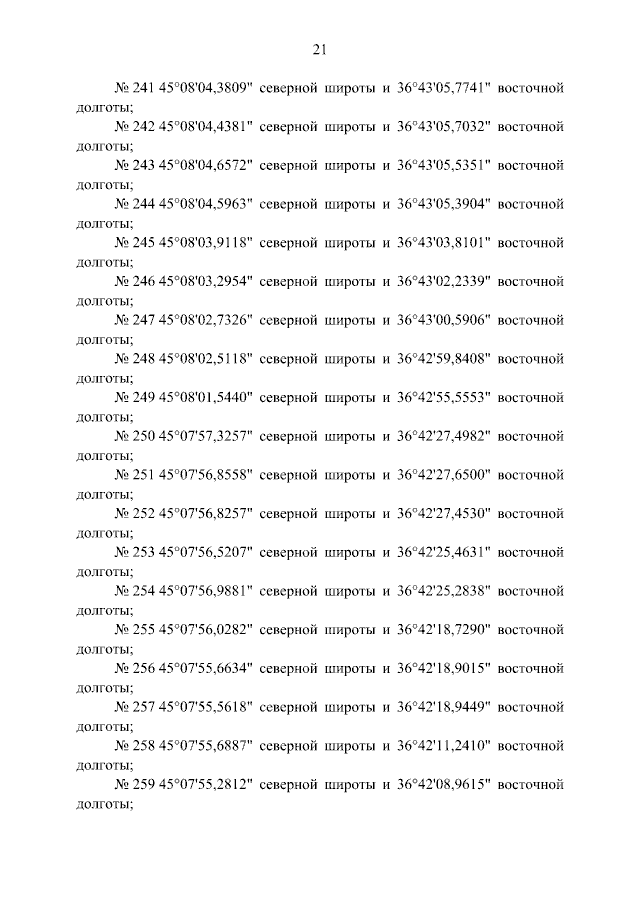 21

№ 241 45°08'04,3809" северной широты и 36°43'05,7741" восточной долготы;

№ 242 45°08'04,4381" северной широты и 36°43'05,7032" восточной долготы;

№ 243 45°08'04,6572" северной широты и 36°43'05,5351" восточной долготы;

№ 244 45°08'04,5963" северной широты и 36°43'05,3904" восточной долготы;

№ 245 45°08'03,9118" северной широты и 36°43'03,8101" восточной долготы;

№ 246 45°08'03,2954" северной широты и 36°43'02,2339" восточной долготы;

№ 247 45°08'02,7326" северной широты и 36°43'00,5906" восточной долготы;

№ 248 45°08'02,5118" северной широты и 36°42'59,8408" восточной долготы;

№ 249 45°08'01,5440" северной широты и 36°42'55,5553" восточной долготы;

№ 250 45°07'57,3257" северной широты и 36°42'27,4982" восточной долготы;

№ 251 45°07'56,8558" северной широты и 36°42'27,6500" восточной долготы;

№ 252 45°07'56,8257" северной широты и 36°42'27,4530" восточной долготы;

№ 253 45°07'56,5207" северной широты и 36°42'25,4631" восточной долготы;

№ 254 45°07'56,9881" северной широты и 36°42'25,2838" восточной долготы;

№ 255 45°07'56,0282" северной широты и 36°42'18,7290" восточной долготы;

№ 256 45°07'55,6634" северной широты и 36°42'18,9015" восточной долготы;

№ 257 45°07'55,5618" северной широты и 36°42'18,9449" восточной долготы;

№ 258 45°07'55,6887" северной широты и 36°42'11,2410" восточной долготы;

№ 259 45°07'55,2812" северной широты и 36°42'08,9615" восточной долготы;